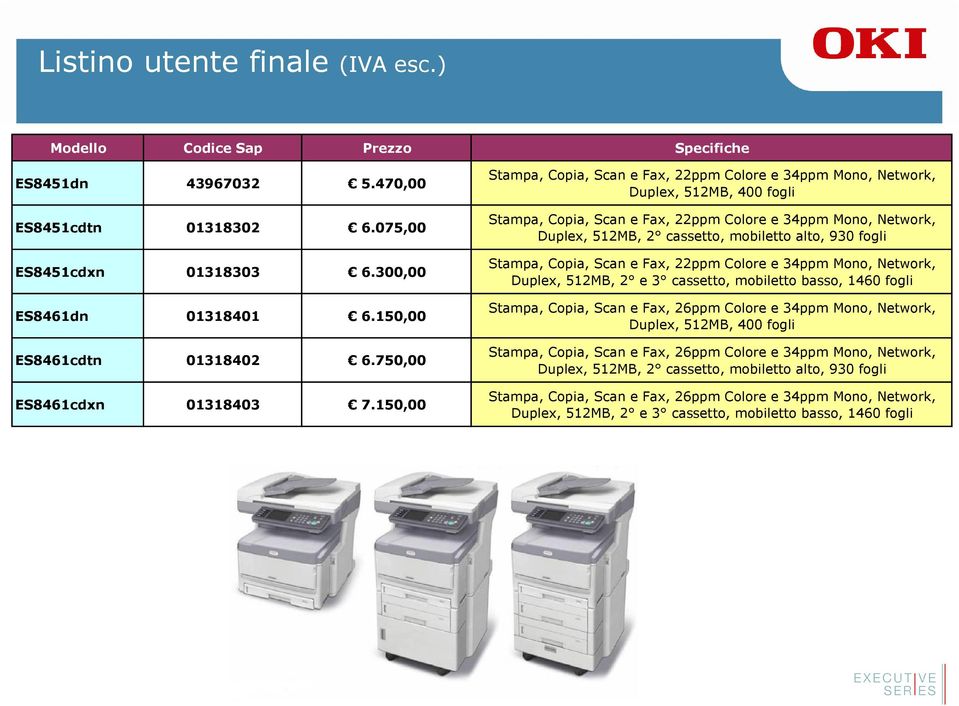 Listino utente finale (IVA esc.)

OKI

| Modello | Codice Sap | Prezzo | Specifiche |
|---|---|---|---|
| ES8451dn | 43967032 | € 5.470,00 | Stampa, Copia, Scan e Fax, 22ppm Colore e 34ppm Mono, Network, Duplex, 512MB, 400 fogli |
| ES8451cdtn | 01318302 | € 6.075,00 | Stampa, Copia, Scan e Fax, 22ppm Colore e 34ppm Mono, Network, Duplex, 512MB, 2° cassetto, mobiletto alto, 930 fogli |
| ES8451cdxn | 01318303 | € 6.300,00 | Stampa, Copia, Scan e Fax, 22ppm Colore e 34ppm Mono, Network, Duplex, 512MB, 2° e 3° cassetto, mobiletto basso, 1460 fogli |
| ES8461dn | 01318401 | € 6.150,00 | Stampa, Copia, Scan e Fax, 26ppm Colore e 34ppm Mono, Network, Duplex, 512MB, 400 fogli |
| ES8461cdtn | 01318402 | € 6.750,00 | Stampa, Copia, Scan e Fax, 26ppm Colore e 34ppm Mono, Network, Duplex, 512MB, 2° cassetto, mobiletto alto, 930 fogli |
| ES8461cdxn | 01318403 | € 7.150,00 | Stampa, Copia, Scan e Fax, 26ppm Colore e 34ppm Mono, Network, Duplex, 512MB, 2° e 3° cassetto, mobiletto basso, 1460 fogli |

EXECUTIVE SERIES